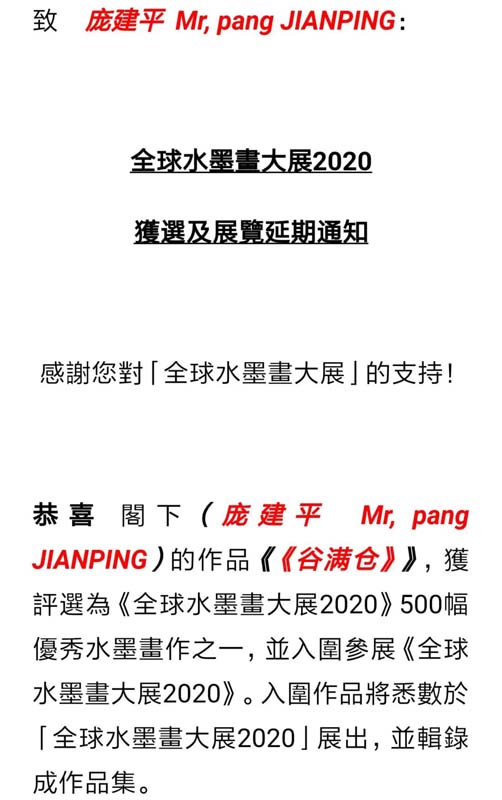 致 庞建平 Mr, pang JIANPING：

全球水墨畫大展2020

獲選及展覽延期通知

感謝您對「全球水墨畫大展」的支持！

恭喜 閣下（庞建平 Mr, pang JIANPING）的作品《《谷满仓》》，獲評選為《全球水墨畫大展2020》500幅優秀水墨畫作之一，並入圍參展《全球水墨畫大展2020》。入圍作品將悉數於「全球水墨畫大展2020」展出，並輯錄成作品集。